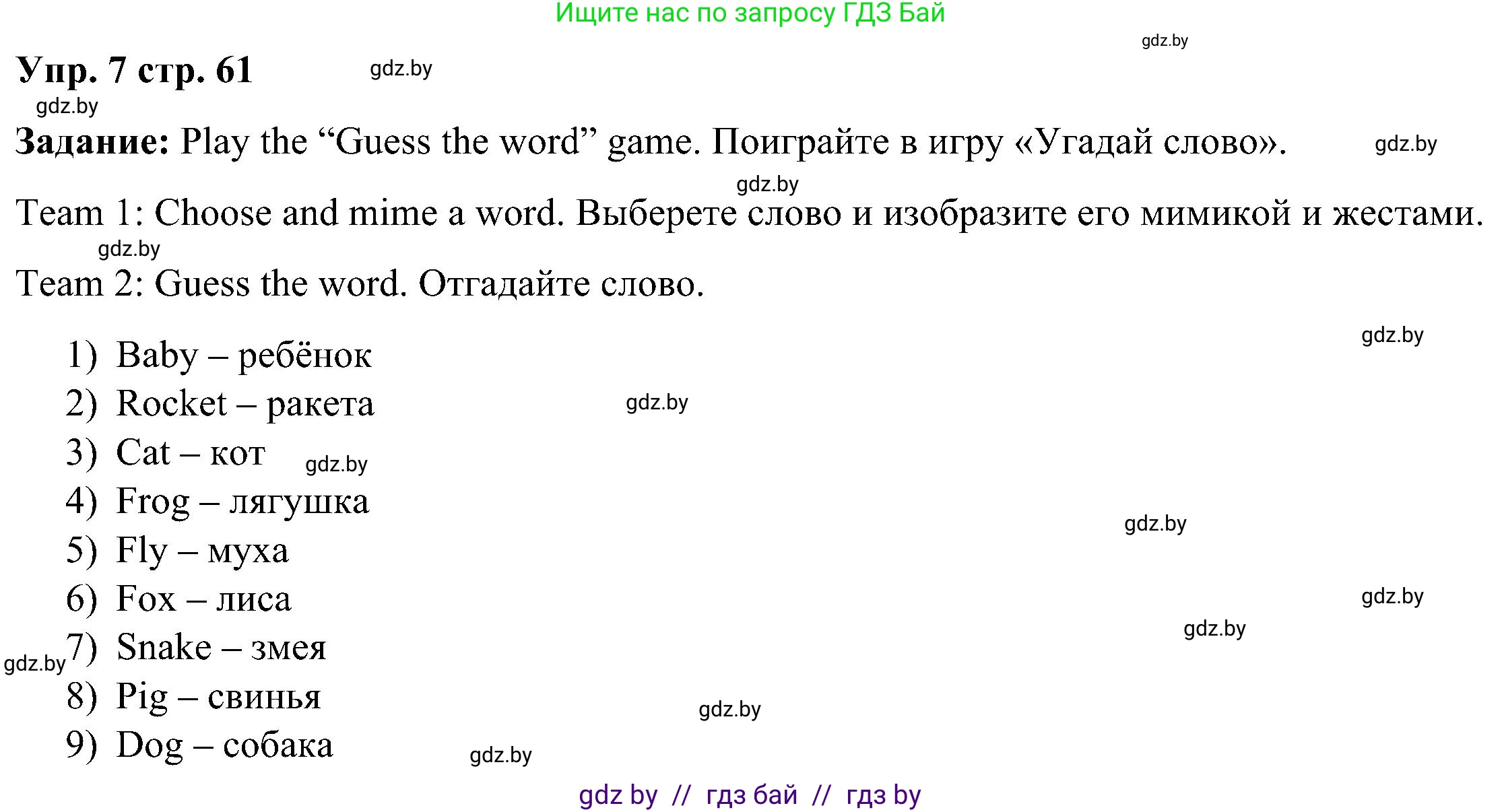 Ищите нас по запросу ГДЗ Бай

gdz.by

Упр. 7 стр. 61 gdz.by

gdz.by

Задание: Play the “Guess the word” game. Поиграйте в игру «Угадай слово». gdz.by

gdz.by

Team 1: Choose and mime a word. Выберете слово и изобразите его мимикой и жестами.

gdz.by

Team 2: Guess the word. Отгадайте слово.

gdz.by

1) Baby – ребёнок
2) Rocket – ракета gdz.by
3) Cat – кот gdz.by
4) Frog – лягушка gdz.by
5) Fly – муха
6) Fox – лиса gdz.by
gdz.by
gdz.by 7) Snake – змея
8) Pig – свинья gdz.by
9) Dog – собака gdz.by

gdz by // гдз бай // гдз by